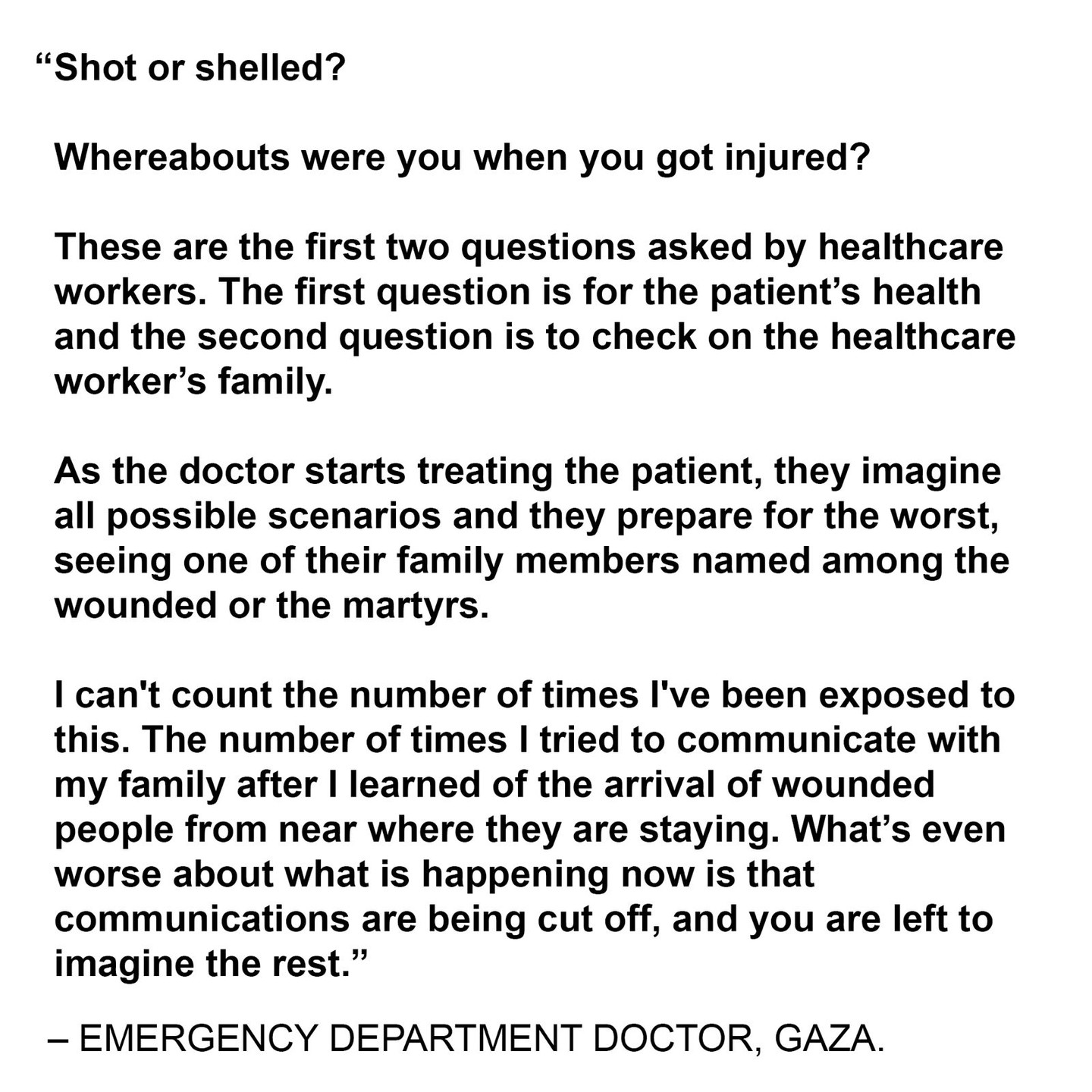 “Shot or shelled?

Whereabouts were you when you got injured?

These are the first two questions asked by healthcare workers. The first question is for the patient’s health and the second question is to check on the healthcare worker’s family.

As the doctor starts treating the patient, they imagine all possible scenarios and they prepare for the worst, seeing one of their family members named among the wounded or the martyrs.

I can't count the number of times I've been exposed to this. The number of times I tried to communicate with my family after I learned of the arrival of wounded people from near where they are staying. What’s even worse about what is happening now is that communications are being cut off, and you are left to imagine the rest.”

– EMERGENCY DEPARTMENT DOCTOR, GAZA.